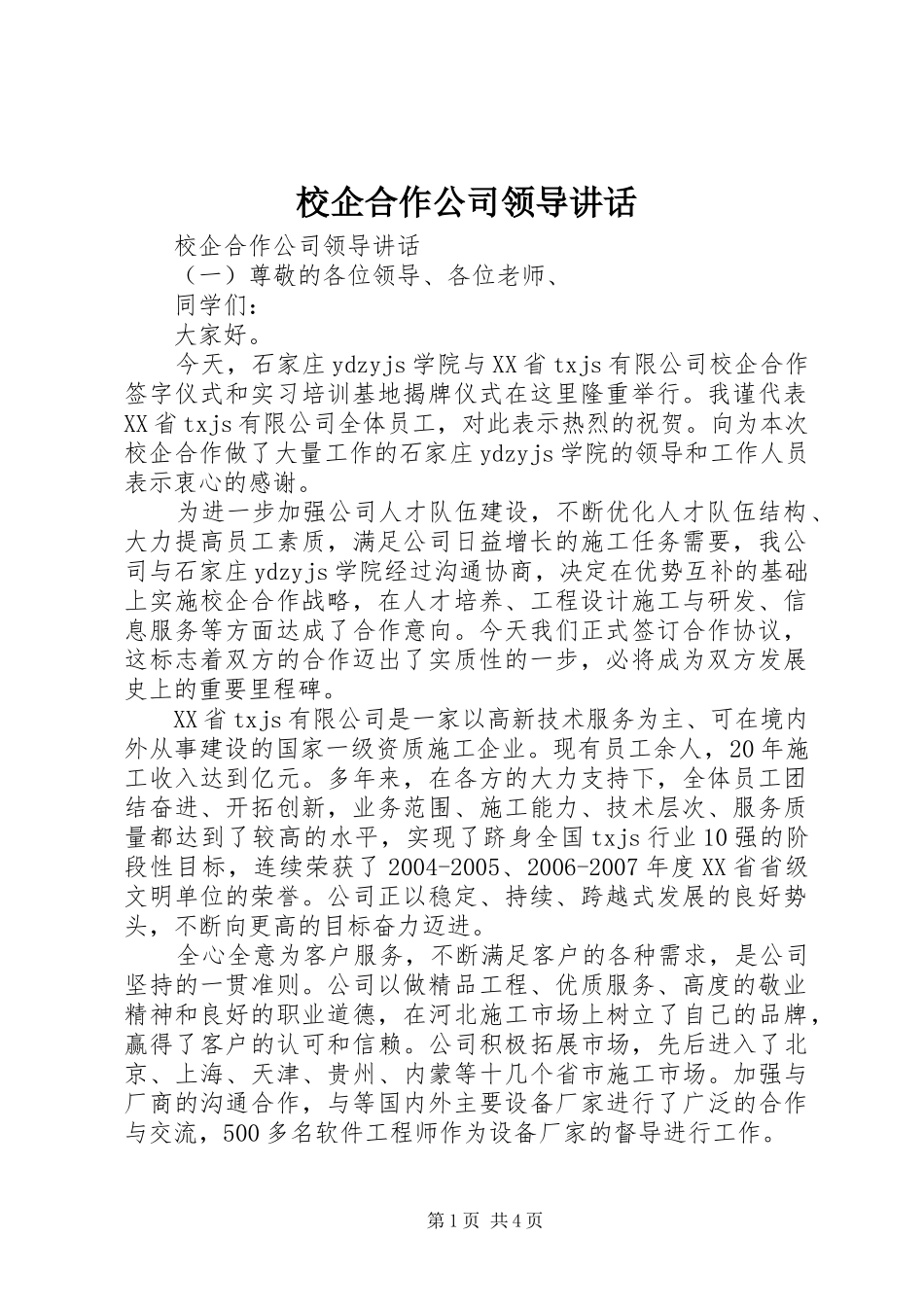 校企合作公司领导讲话

校企合作公司领导讲话

（一）尊敬的各位领导、各位老师、

同学们：

大家好。

今天，石家庄ydzyjs学院与XX省txjs有限公司校企合作签字仪式和实习培训基地揭牌仪式在这里隆重举行。我谨代表XX省txjs有限公司全体员工，对此表示热烈的祝贺。向为本次校企合作做了大量工作的石家庄ydzyjs学院的领导和工作人员表示衷心的感谢。

为进一步加强公司人才队伍建设，不断优化人才队伍结构、大力提高员工素质，满足公司日益增长的施工任务需要，我公司与石家庄ydzyjs学院经过沟通协商，决定在优势互补的基础上实施校企合作战略，在人才培养、工程设计施工与研发、信息服务等方面达成了合作意向。今天我们正式签订合作协议，这标志着双方的合作迈出了实质性的一步，必将成为双方发展史上的重要里程碑。

XX省txjs有限公司是一家以高新技术服务为主、可在境内外从事建设的国家一级资质施工企业。现有员工余人，20年施工收入达到亿元。多年来，在各方的大力支持下，全体员工团结奋进、开拓创新，业务范围、施工能力、技术层次、服务质量都达到了较高的水平，实现了跻身全国txjs行业10强的阶段性目标，连续荣获了2004-2005、2006-2007年度XX省省级文明单位的荣誉。公司正以稳定、持续、跨越式发展的良好势头，不断向更高的目标奋力迈进。

全心全意为客户服务，不断满足客户的各种需求，是公司坚持的一贯准则。公司以做精品工程、优质服务、高度的敬业精神和良好的职业道德，在河北施工市场上树立了自己的品牌，赢得了客户的认可和信赖。公司积极拓展市场，先后进入了北京、上海、天津、贵州、内蒙等十几个省市施工市场。加强与厂商的沟通合作，与等国内外主要设备厂家进行了广泛的合作与交流，500多名软件工程师作为设备厂家的督导进行工作。

第1页 共4页